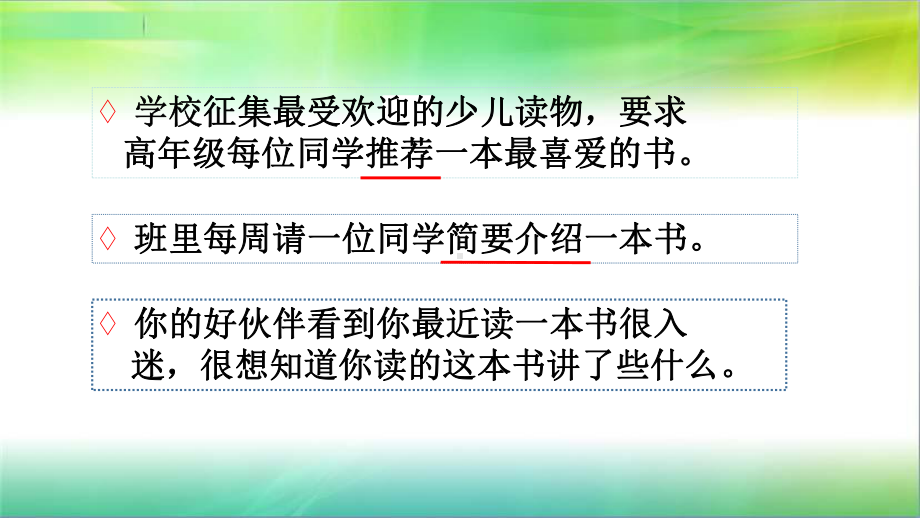 ◊ 学校征集最受欢迎的少儿读物，要求高年级每位同学推荐一本最喜爱的书。

◊ 班里每周请一位同学简要介绍一本书。

◊ 你的好伙伴看到你最近读一本书很入迷，很想知道你读的这本书讲了些什么。